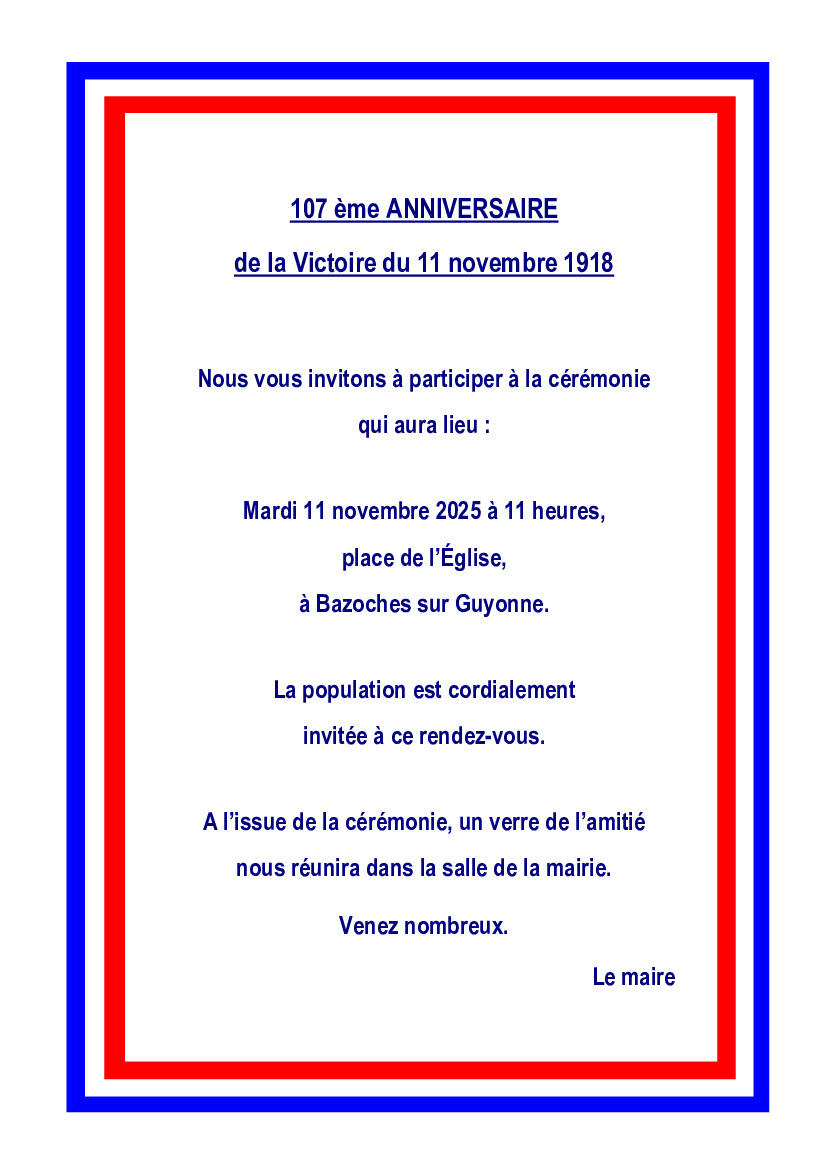 107 ème ANNIVERSAIRE
de la Victoire du 11 novembre 1918

Nous vous invitons à participer à la cérémonie
qui aura lieu :

Mardi 11 novembre 2025 à 11 heures,
place de l'Église,
à Bazoches sur Guyonne.

La population est cordialement
invitée à ce rendez-vous.

A l'issue de la cérémonie, un verre de l'amitié
nous réunira dans la salle de la mairie.

Venez nombreux.

Le maire